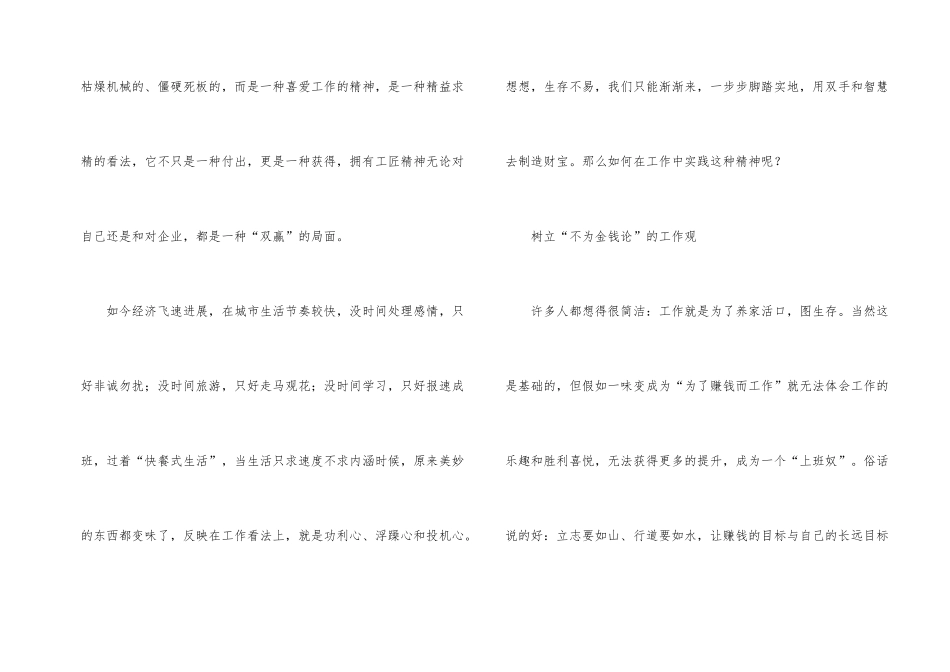 枯燥机械的、僵硬死板的，而是一种喜爱工作的精神，是一种精益求精的看法，它不只是一种付出，更是一种获得，拥有工匠精神无论对自己还是和对企业，都是一种“双赢”的局面。

如今经济飞速进展，在城市生活节奏较快，没时间处理感情，只好非诚勿扰；没时间旅游，只好走马观花；没时间学习，只好报速成班，过着“快餐式生活”，当生活只求速度不求内涵时候，原来美妙的东西都变味了，反映在工作看法上，就是功利心、浮躁心和投机心。

想想，生存不易，我们只能渐渐来，一步步脚踏实地，用双手和智慧去制造财宝。那么如何在工作中实践这种精神呢？

树立“不为金钱论”的工作观

许多人都想得很简洁：工作就是为了养家活口，图生存。当然这是基础的，但假如一味变成为“为了赚钱而工作”就无法体会工作的乐趣和胜利喜悦，无法获得更多的提升，成为一个“上班奴”。俗话说的好：立志要如山、行道要如水，让赚钱的目标与自己的长远目标